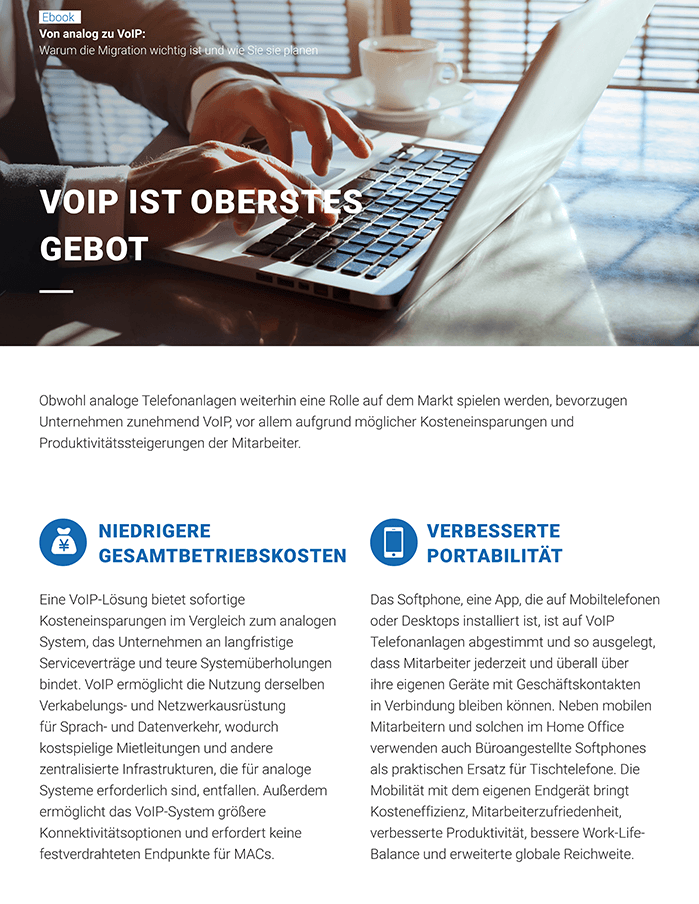 Ebook
Von analog zu VoIP:
Warum die Migration wichtig ist und wie Sie sie planen

VOIP IST OBERSTES GEBOT

Obwohl analoge Telefonanlagen weiterhin eine Rolle auf dem Markt spielen werden, bevorzugen Unternehmen zunehmend VoIP, vor allem aufgrund möglicher Kosteneinsparungen und Produktivitätssteigerungen der Mitarbeiter.

¥

NIEDRIGERE GESAMTBETRIEBSKOSTEN

Eine VoIP-Lösung bietet sofortige Kosteneinsparungen im Vergleich zum analogen System, das Unternehmen an langfristige Serviceverträge und teure Systemüberholungen bindet. VoIP ermöglicht die Nutzung derselben Verkabelungs- und Netzwerkausrüstung für Sprach- und Datenverkehr, wodurch kostspielige Mietleitungen und andere zentralisierte Infrastrukturen, die für analoge Systeme erforderlich sind, entfallen. Außerdem ermöglicht das VoIP-System größere Konnektivitätsoptionen und erfordert keine festverdrahteten Endpunkte für MACs.

VERBESSERTE PORTABILITÄT

Das Softphone, eine App, die auf Mobiltelefonen oder Desktops installiert ist, ist auf VoIP Telefonanlagen abgestimmt und so ausgelegt, dass Mitarbeiter jederzeit und überall über ihre eigenen Geräte mit Geschäftskontakten in Verbindung bleiben können. Neben mobilen Mitarbeitern und solchen im Home Office verwenden auch Büroangestellte Softphones als praktischen Ersatz für Tischtelefone. Die Mobilität mit dem eigenen Endgerät bringt Kosteneffizienz, Mitarbeiterzufriedenheit, verbesserte Produktivität, bessere Work-Life-Balance und erweiterte globale Reichweite.